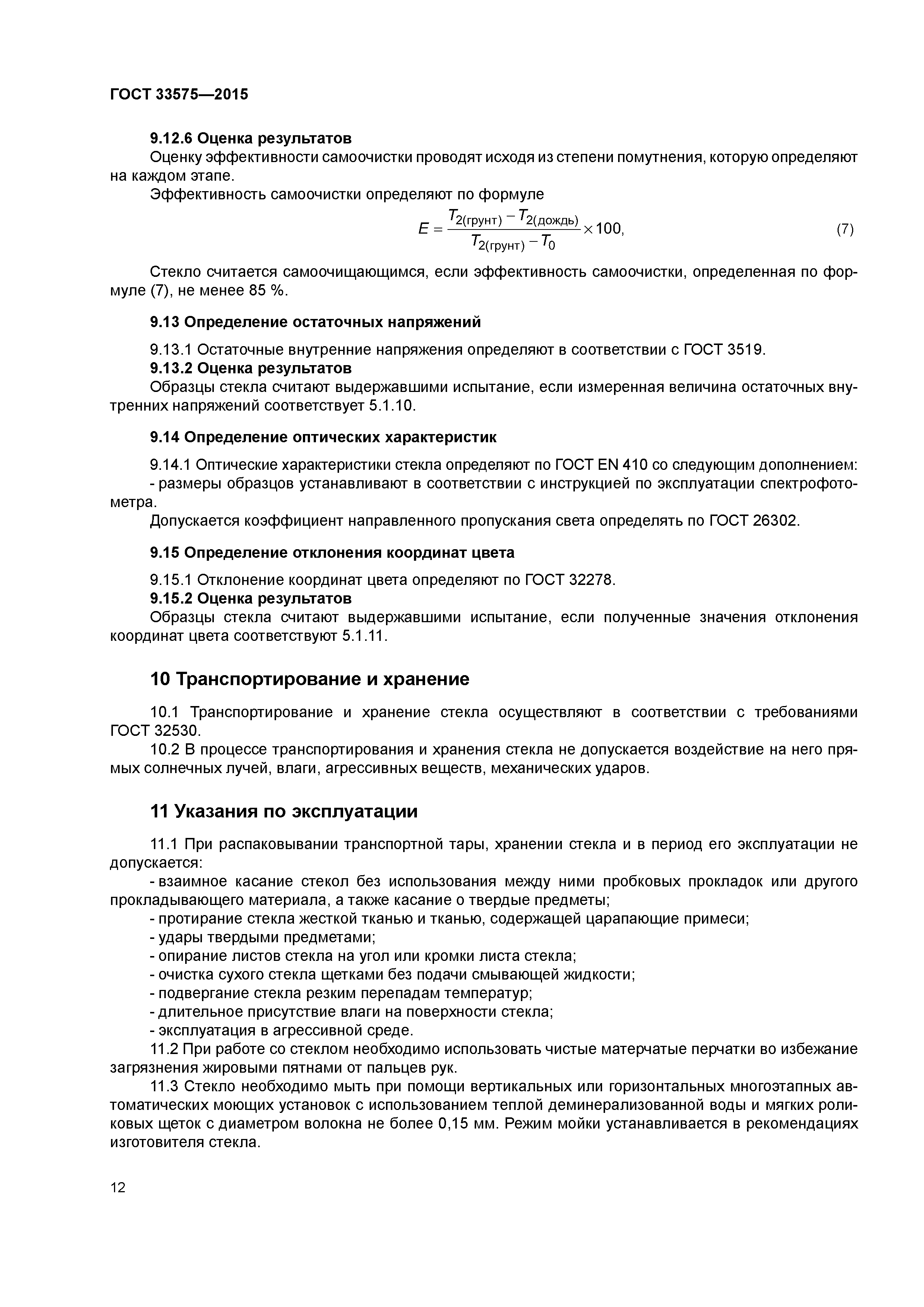 ГОСТ 33575—2015

9.12.6 Оценка результатов

Оценку эффективности самоочистки проводят исходя из степени помутнения, которую определяют на каждом этапе.

Эффективность самоочистки определяют по формуле

$E = \frac{T_{2(грунт)} - T_{2(дождь)}}{T_{2(грунт)} - T_0} \times 100,$ (7)

Стекло считается самоочищающимся, если эффективность самоочистки, определенная по формуле (7), не менее 85 %.

9.13 Определение остаточных напряжений

9.13.1 Остаточные внутренние напряжения определяют в соответствии с ГОСТ 3519.

9.13.2 Оценка результатов

Образцы стекла считают выдержавшими испытание, если измеренная величина остаточных внутренних напряжений соответствует 5.1.10.

9.14 Определение оптических характеристик

9.14.1 Оптические характеристики стекла определяют по ГОСТ EN 410 со следующим дополнением:

- размеры образцов устанавливают в соответствии с инструкцией по эксплуатации спектрофотометра.

Допускается коэффициент направленного пропускания света определять по ГОСТ 26302.

9.15 Определение отклонения координат цвета

9.15.1 Отклонение координат цвета определяют по ГОСТ 32278.

9.15.2 Оценка результатов

Образцы стекла считают выдержавшими испытание, если полученные значения отклонения координат цвета соответствуют 5.1.11.

10 Транспортирование и хранение

10.1 Транспортирование и хранение стекла осуществляют в соответствии с требованиями ГОСТ 32530.

10.2 В процессе транспортирования и хранения стекла не допускается воздействие на него прямых солнечных лучей, влаги, агрессивных веществ, механических ударов.

11 Указания по эксплуатации

11.1 При распаковывании транспортной тары, хранении стекла и в период его эксплуатации не допускается:

- взаимное касание стекол без использования между ними пробковых прокладок или другого прокладывающего материала, а также касание о твердые предметы;
- протирание стекла жесткой тканью и тканью, содержащей царапающие примеси;
- удары твердыми предметами;
- опирание листов стекла на угол или кромки листа стекла;
- очистка сухого стекла щетками без подачи смывающей жидкости;
- подвергание стекла резким перепадам температур;
- длительное присутствие влаги на поверхности стекла;
- эксплуатация в агрессивной среде.

11.2 При работе со стеклом необходимо использовать чистые матерчатые перчатки во избежание загрязнения жировыми пятнами от пальцев рук.

11.3 Стекло необходимо мыть при помощи вертикальных или горизонтальных многоэтапных автоматических моющих установок с использованием теплой деминерализованной воды и мягких роликовых щеток с диаметром волокна не более 0,15 мм. Режим мойки устанавливается в рекомендациях изготовителя стекла.

12